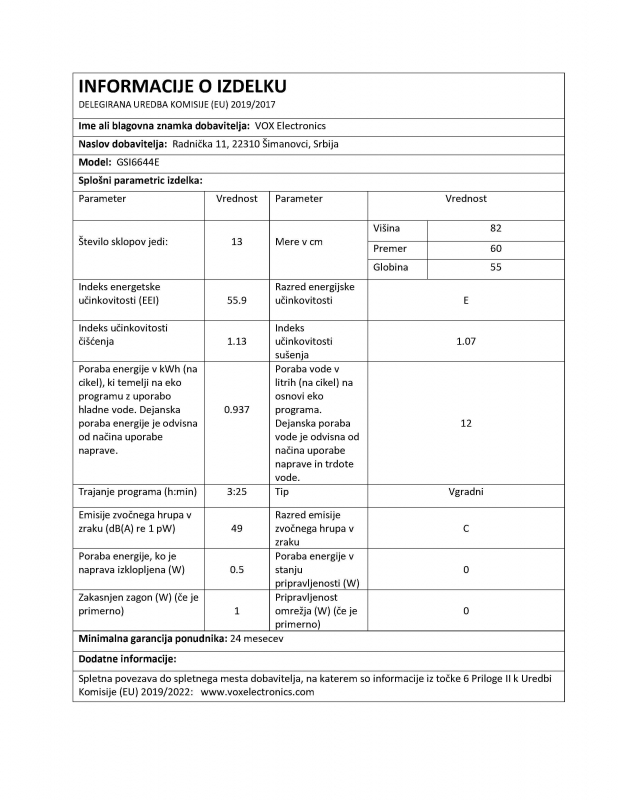 INFORMACIJE O IZDELKU
DELEGIRANA UREDBA KOMISIJE (EU) 2019/2017

Ime ali blagovna znamka dobavitelja: VOX Electronics

Naslov dobavitelja: Radnička 11, 22310 Šimanovci, Srbija

Model: GSI6644E

Splošni parametric izdelka:

| Parameter | Vrednost | Parameter | Vrednost | |
|---|---|---|---|---|
| Število sklopov jedi: | 13 | Mere v cm | Višina | 82 |
| | | | Premer | 60 |
| | | | Globina | 55 |
| Indeks energetske učinkovitosti (EEI) | 55.9 | Razred energijske učinkovitosti | E | |
| Indeks učinkovitosti čiščenja | 1.13 | Indeks učinkovitosti sušenja | 1.07 | |
| Poraba energije v kWh (na cikel), ki temelji na eko programu z uporabo hladne vode. Dejanska poraba energije je odvisna od načina uporabe naprave. | 0.937 | Poraba vode v litrih (na cikel) na osnovi eko programa. Dejanska poraba vode je odvisna od načina uporabe naprave in trdote vode. | 12 | |
| Trajanje programa (h:min) | 3:25 | Tip | Vgradni | |
| Emisije zvočnega hrupa v zraku (dB(A) re 1 pW) | 49 | Razred emisije zvočnega hrupa v zraku | C | |
| Poraba energije, ko je naprava izklopljena (W) | 0.5 | Poraba energije v stanju pripravljenosti (W) | 0 | |
| Zakasnjen zagon (W) (če je primerno) | 1 | Pripravljenost omrežja (W) (če je primerno) | 0 | |

Minimalna garancija ponudnika: 24 mesecev

Dodatne informacije:

Spletna povezava do spletnega mesta dobavitelja, na katerem so informacije iz točke 6 Priloge II k Uredbi Komisije (EU) 2019/2022: www.voxelectronics.com